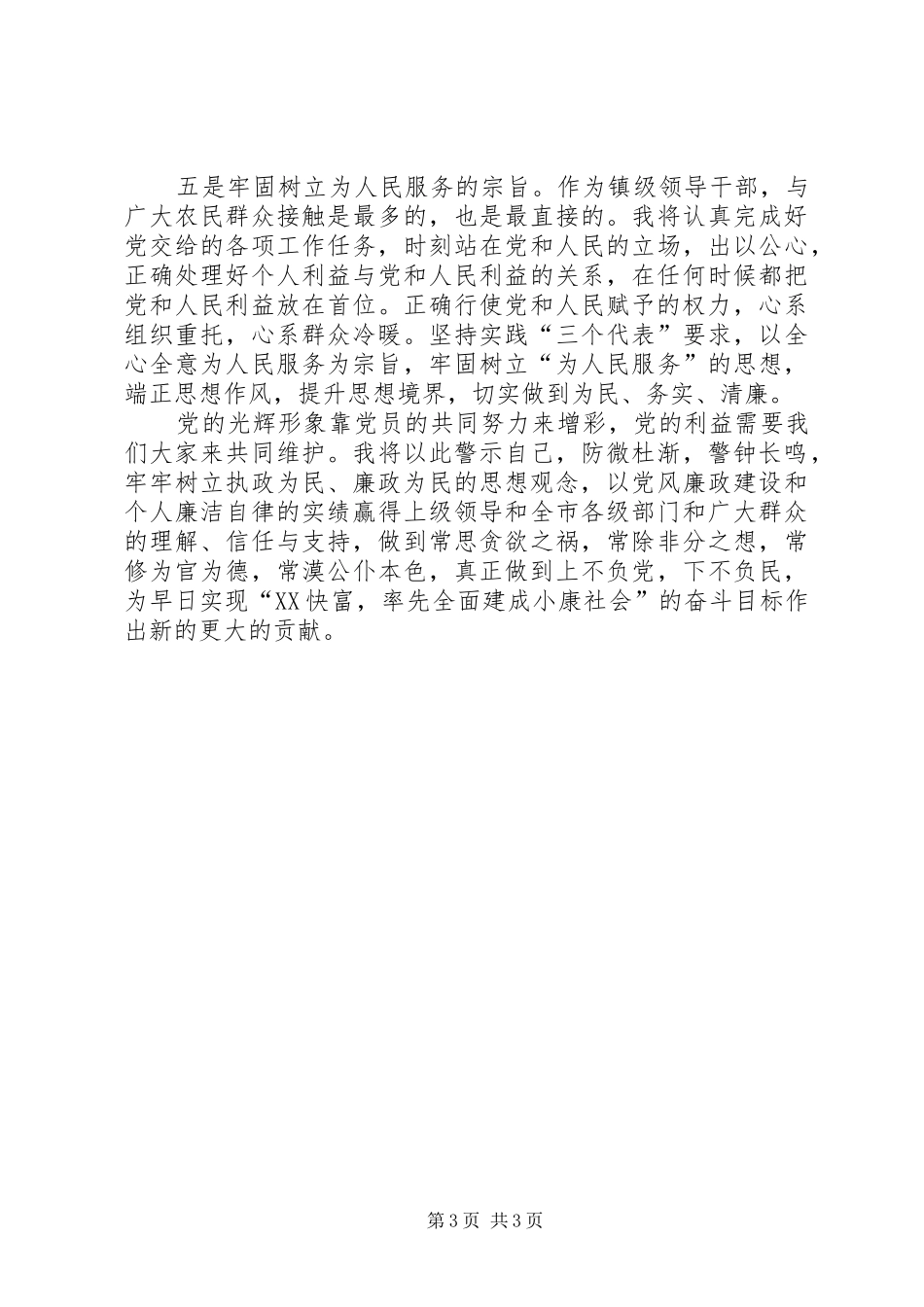 五是牢固树立为人民服务的宗旨。作为镇级领导干部，与广大农民群众接触是最多的，也是最直接的。我将认真完成好党交给的各项工作任务，时刻站在党和人民的立场，出以公心，正确处理好个人利益与党和人民利益的关系，在任何时候都把党和人民利益放在首位。正确行使党和人民赋予的权力，心系组织重托，心系群众冷暖。坚持实践“三个代表”要求，以全心全意为人民服务为宗旨，牢固树立“为人民服务”的思想，端正思想作风，提升思想境界，切实做到为民、务实、清廉。

党的光辉形象靠党员的共同努力来增彩，党的利益需要我们大家来共同维护。我将以此警示自己，防微杜渐，警钟长鸣，牢牢树立执政为民、廉政为民的思想观念，以党风廉政建设和个人廉洁自律的实绩赢得上级领导和全市各级部门和广大群众的理解、信任与支持，做到常思贪欲之祸，常除非分之想，常修为官为德，常漠公仆本色，真正做到上不负党，下不负民，为早日实现“XX快富，率先全面建成小康社会”的奋斗目标作出新的更大的贡献。

第3页 共3页